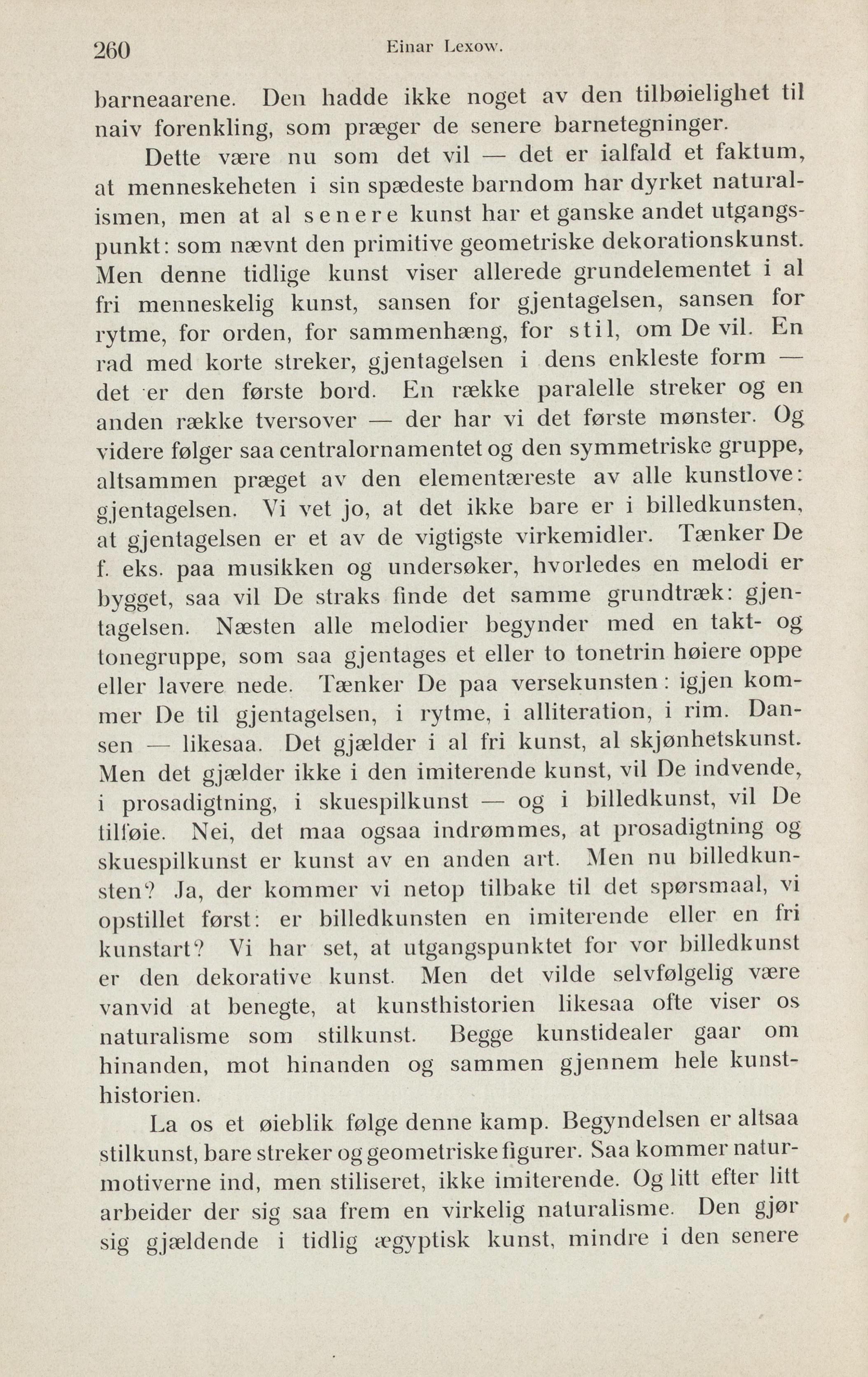 260 Einar Lexow.

barneaarene. Den hadde ikke noget av den tilbøielighet til naiv forenkling, som præger de senere barnetegninger.

Dette være nu som det vil — det er ialfald et faktum, at menneskeheten i sin spædeste barndom har dyrket naturalismen, men at al senere kunst har et ganske andet utgangspunkt: som nævnt den primitive geometriske dekorationskunst. Men denne tidlige kunst viser allerede grundelementet i al fri menneskelig kunst, sansen for gjentagelsen, sansen for rytme, for orden, for sammenhæng, for stil, om De vil. En rad med korte streker, gjentagelsen i dens enkleste form — det er den første bord. En række paralelle streker og en anden række tversover — der har vi det første mønster. Og videre følger saa centralornamentet og den symmetriske gruppe, altsammen præget av den elementæreste av alle kunstlove: gjentagelsen. Vi vet jo, at det ikke bare er i billedkunsten, at gjentagelsen er et av de vigtigste virkemidler. Tænker De f. eks. paa musikken og undersøker, hvorledes en melodi er bygget, saa vil De straks finde det samme grundtræk: gjentagelsen. Næsten alle melodier begynder med en takt- og tonegruppe, som saa gjentages et eller to tonetrin høiere oppe eller lavere nede. Tænker De paa versekunsten: igjen kommer De til gjentagelsen, i rytme, i alliteration, i rim. Dansen — likesaa. Det gjælder i al fri kunst, al skjønhetskunst. Men det gjælder ikke i den imiterende kunst, vil De indvende, i prosadigtning, i skuespilkunst — og i billedkunst, vil De tilføie. Nei, det maa ogsaa indrømmes, at prosadigtning og skuespilkunst er kunst av en anden art. Men nu billedkunsten? Ja, der kommer vi netop tilbake til det spørsmaal, vi opstillet først: er billedkunsten en imiterende eller en fri kunstart? Vi har set, at utgangspunktet for vor billedkunst er den dekorative kunst. Men det vilde selvfølgelig være vanvid at benegte, at kunsthistorien likesaa ofte viser os naturalisme som stilkunst. Begge kunstidealer gaar om hinanden, mot hinanden og sammen gjennem hele kunsthistorien.

La os et øieblik følge denne kamp. Begyndelsen er altsaa stilkunst, bare streker og geometriske figurer. Saa kommer naturmotiverne ind, men stiliseret, ikke imiterende. Og litt efter litt arbeider der sig saa frem en virkelig naturalisme. Den gjør sig gjældende i tidlig ægyptisk kunst, mindre i den senere